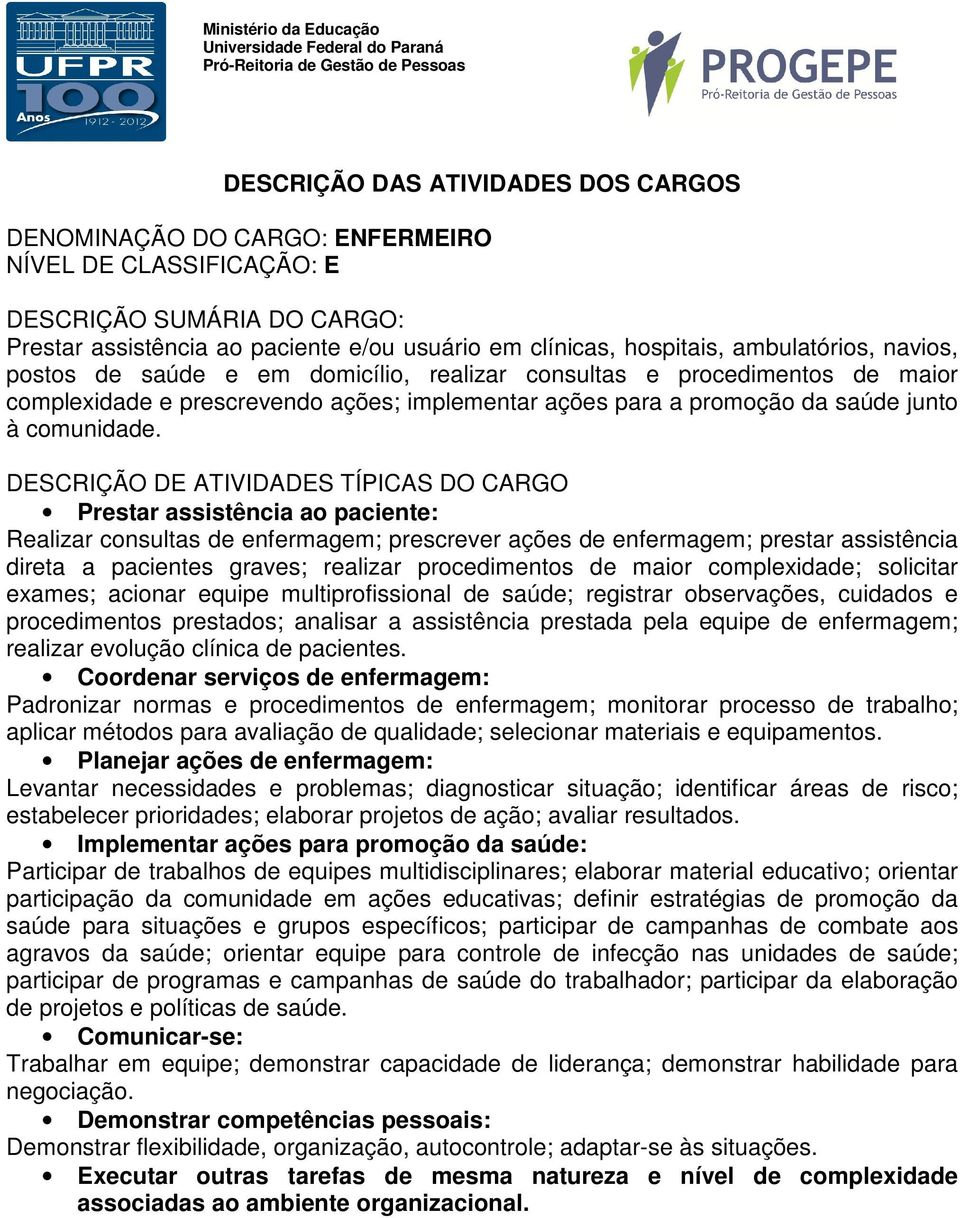 UFPR 100 Anos 1912 - 2012

Ministério da Educação
Universidade Federal do Paraná
Pró-Reitoria de Gestão de Pessoas

PROGEPE
Pró-Reitoria de Gestão de Pessoas

DESCRIÇÃO DAS ATIVIDADES DOS CARGOS

DENOMINAÇÃO DO CARGO: ENFERMEIRO
NÍVEL DE CLASSIFICAÇÃO: E

DESCRIÇÃO SUMÁRIA DO CARGO:
Prestar assistência ao paciente e/ou usuário em clínicas, hospitais, ambulatórios, navios, postos de saúde e em domicílio, realizar consultas e procedimentos de maior complexidade e prescrevendo ações; implementar ações para a promoção da saúde junto à comunidade.

DESCRIÇÃO DE ATIVIDADES TÍPICAS DO CARGO
• Prestar assistência ao paciente:
Realizar consultas de enfermagem; prescrever ações de enfermagem; prestar assistência direta a pacientes graves; realizar procedimentos de maior complexidade; solicitar exames; acionar equipe multiprofissional de saúde; registrar observações, cuidados e procedimentos prestados; analisar a assistência prestada pela equipe de enfermagem; realizar evolução clínica de pacientes.
• Coordenar serviços de enfermagem:
Padronizar normas e procedimentos de enfermagem; monitorar processo de trabalho; aplicar métodos para avaliação de qualidade; selecionar materiais e equipamentos.
• Planejar ações de enfermagem:
Levantar necessidades e problemas; diagnosticar situação; identificar áreas de risco; estabelecer prioridades; elaborar projetos de ação; avaliar resultados.
• Implementar ações para promoção da saúde:
Participar de trabalhos de equipes multidisciplinares; elaborar material educativo; orientar participação da comunidade em ações educativas; definir estratégias de promoção da saúde para situações e grupos específicos; participar de campanhas de combate aos agravos da saúde; orientar equipe para controle de infecção nas unidades de saúde; participar de programas e campanhas de saúde do trabalhador; participar da elaboração de projetos e políticas de saúde.
• Comunicar-se:
Trabalhar em equipe; demonstrar capacidade de liderança; demonstrar habilidade para negociação.
• Demonstrar competências pessoais:
Demonstrar flexibilidade, organização, autocontrole; adaptar-se às situações.
• Executar outras tarefas de mesma natureza e nível de complexidade associadas ao ambiente organizacional.